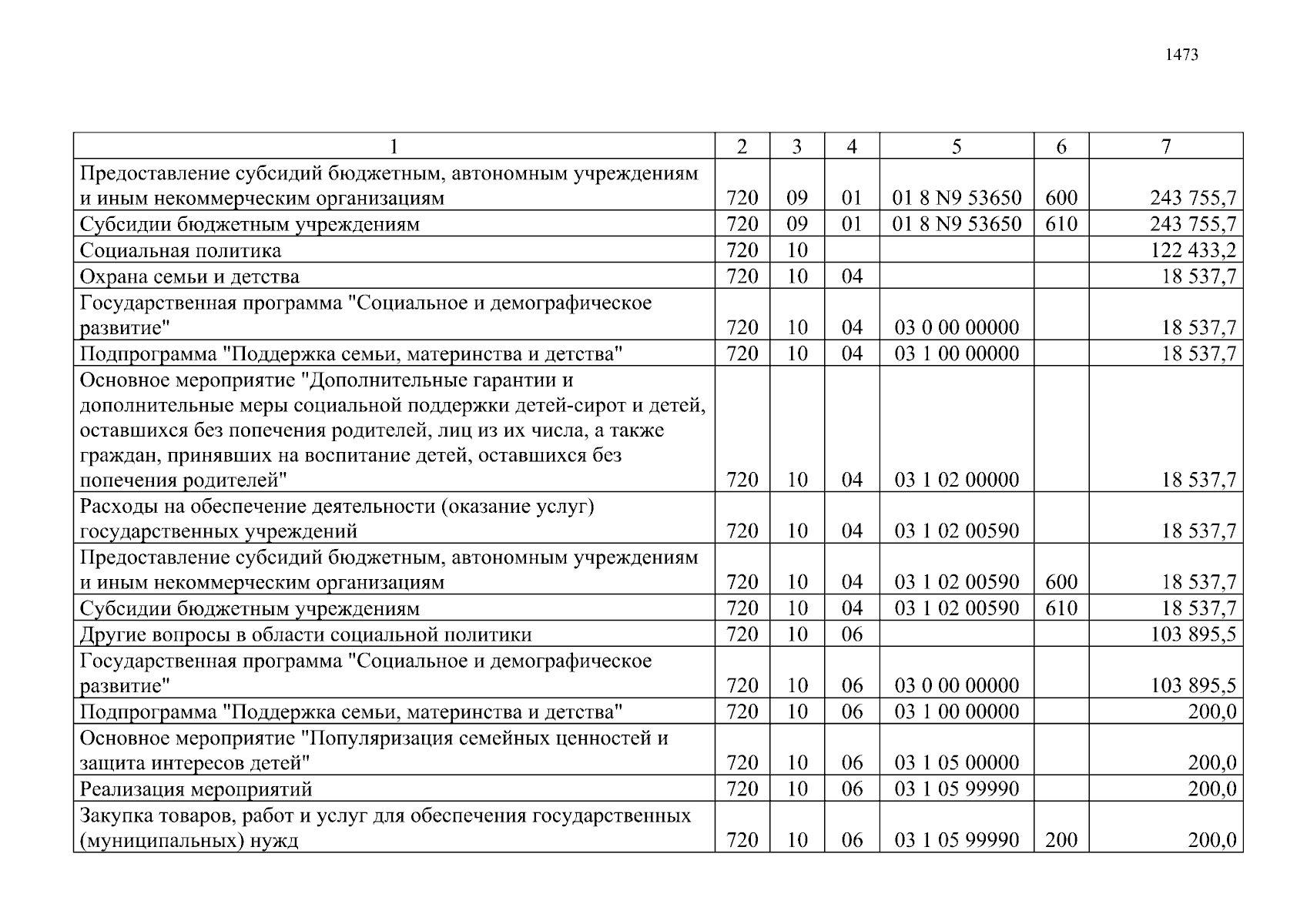 1473

| 1 | 2 | 3 | 4 | 5 | 6 | 7 |
|---|---|---|---|---|---|---|
| Предоставление субсидий бюджетным, автономным учреждениям и иным некоммерческим организациям | 720 | 09 | 01 | 01 8 N9 53650 | 600 | 243 755,7 |
| Субсидии бюджетным учреждениям | 720 | 09 | 01 | 01 8 N9 53650 | 610 | 243 755,7 |
| Социальная политика | 720 | 10 | | | | 122 433,2 |
| Охрана семьи и детства | 720 | 10 | 04 | | | 18 537,7 |
| Государственная программа "Социальное и демографическое развитие" | 720 | 10 | 04 | 03 0 00 00000 | | 18 537,7 |
| Подпрограмма "Поддержка семьи, материнства и детства" | 720 | 10 | 04 | 03 1 00 00000 | | 18 537,7 |
| Основное мероприятие "Дополнительные гарантии и дополнительные меры социальной поддержки детей-сирот и детей, оставшихся без попечения родителей, лиц из их числа, а также граждан, принявших на воспитание детей, оставшихся без попечения родителей" | 720 | 10 | 04 | 03 1 02 00000 | | 18 537,7 |
| Расходы на обеспечение деятельности (оказание услуг) государственных учреждений | 720 | 10 | 04 | 03 1 02 00590 | | 18 537,7 |
| Предоставление субсидий бюджетным, автономным учреждениям и иным некоммерческим организациям | 720 | 10 | 04 | 03 1 02 00590 | 600 | 18 537,7 |
| Субсидии бюджетным учреждениям | 720 | 10 | 04 | 03 1 02 00590 | 610 | 18 537,7 |
| Другие вопросы в области социальной политики | 720 | 10 | 06 | | | 103 895,5 |
| Государственная программа "Социальное и демографическое развитие" | 720 | 10 | 06 | 03 0 00 00000 | | 103 895,5 |
| Подпрограмма "Поддержка семьи, материнства и детства" | 720 | 10 | 06 | 03 1 00 00000 | | 200,0 |
| Основное мероприятие "Популяризация семейных ценностей и защита интересов детей" | 720 | 10 | 06 | 03 1 05 00000 | | 200,0 |
| Реализация мероприятий | 720 | 10 | 06 | 03 1 05 99990 | | 200,0 |
| Закупка товаров, работ и услуг для обеспечения государственных (муниципальных) нужд | 720 | 10 | 06 | 03 1 05 99990 | 200 | 200,0 |